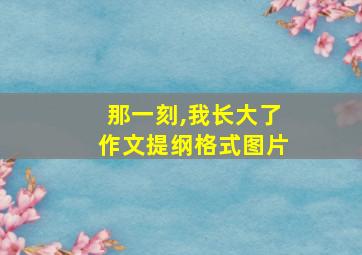 那一刻,我长大了
作文提纲格式图片